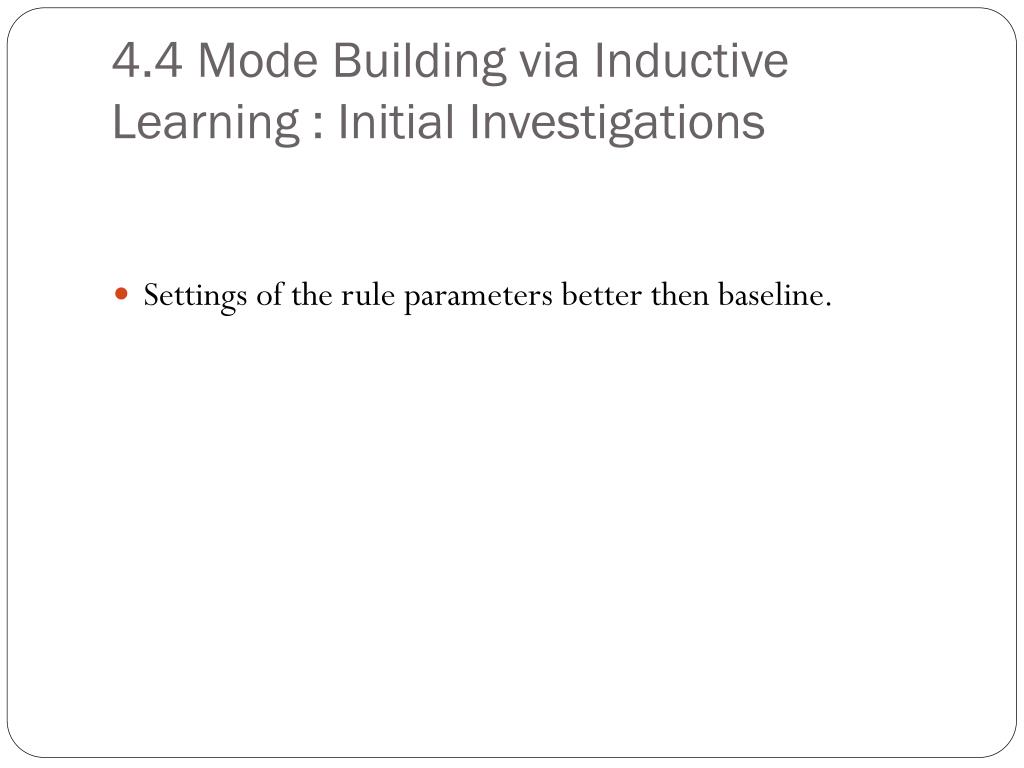 4.4 Mode Building via Inductive Learning : Initial Investigations

• Settings of the rule parameters better then baseline.